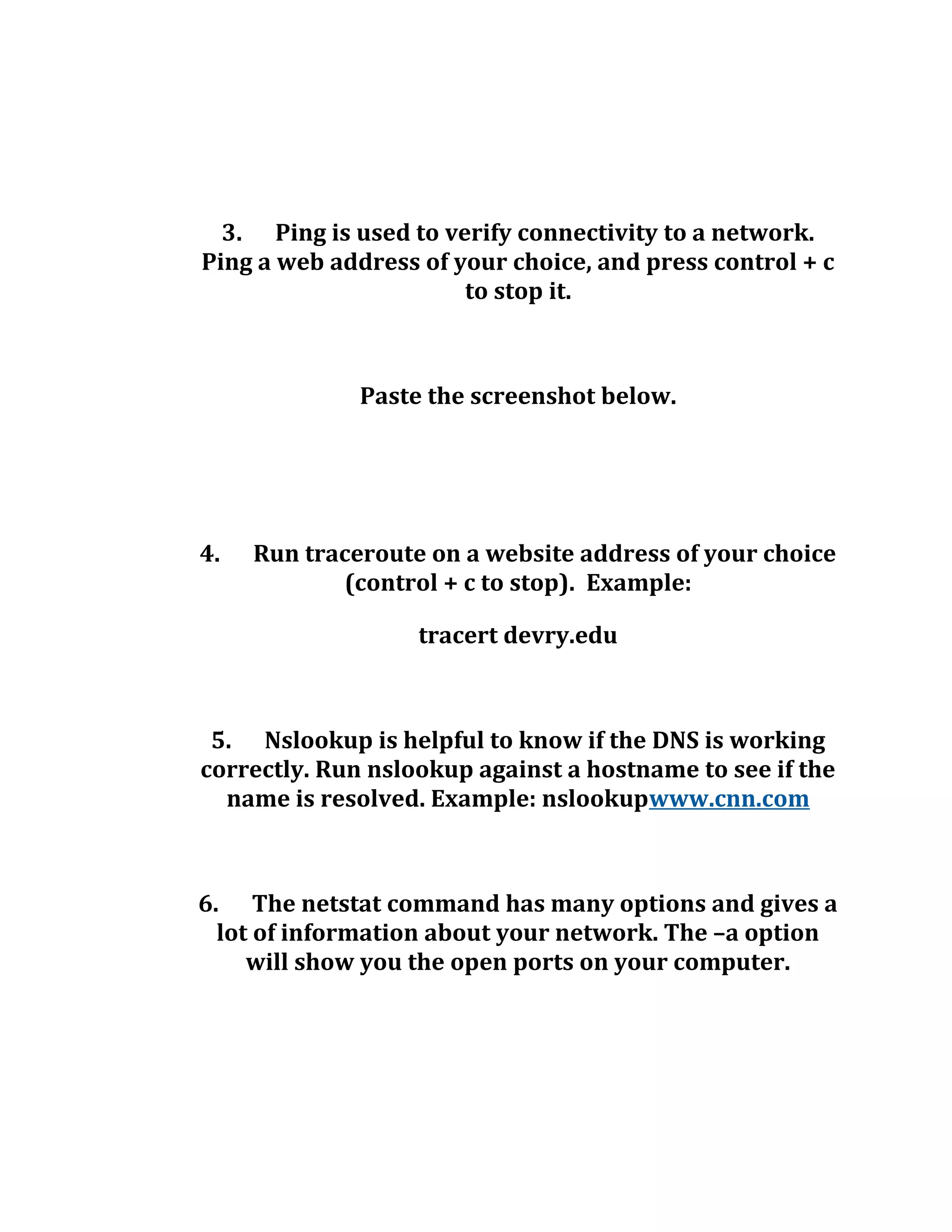 3. Ping is used to verify connectivity to a network. Ping a web address of your choice, and press control + c to stop it.

Paste the screenshot below.

4. Run traceroute on a website address of your choice (control + c to stop). Example:

tracert devry.edu

5. Nslookup is helpful to know if the DNS is working correctly. Run nslookup against a hostname to see if the name is resolved. Example: nslookupwww.cnn.com

6. The netstat command has many options and gives a lot of information about your network. The –a option will show you the open ports on your computer.